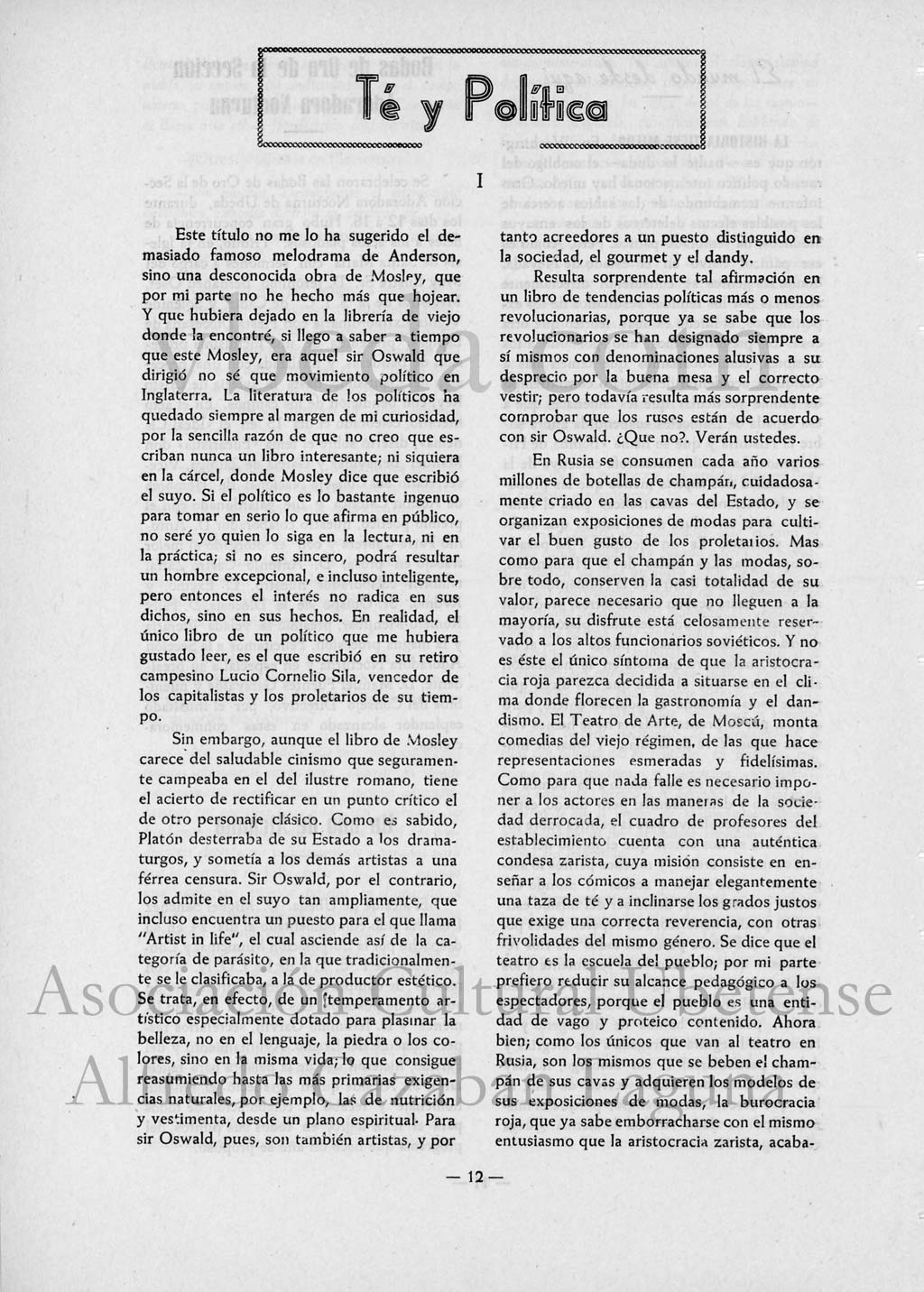 Té y Política

I

Este título no me lo ha sugerido el demasiado famoso melodrama de Anderson, sino una desconocida obra de Mosley, que por mi parte no he hecho más que hojear. Y que hubiera dejado en la librería de viejo donde la encontré, si llego a saber a tiempo que este Mosley, era aquel sir Oswald que dirigió no sé que movimiento político en Inglaterra. La literatura de los políticos ha quedado siempre al margen de mi curiosidad, por la sencilla razón de que no creo que escriban nunca un libro interesante; ni siquiera en la cárcel, donde Mosley dice que escribió el suyo. Si el político es lo bastante ingenuo para tomar en serio lo que afirma en público, no seré yo quien lo siga en la lectura, ni en la práctica; si no es sincero, podrá resultar un hombre excepcional, e incluso inteligente, pero entonces el interés no radica en sus dichos, sino en sus hechos. En realidad, el único libro de un político que me hubiera gustado leer, es el que escribió en su retiro campesino Lucio Cornelio Sila, vencedor de los capitalistas y los proletarios de su tiempo.

Sin embargo, aunque el libro de Mosley carece del saludable cinismo que seguramente campeaba en el del ilustre romano, tiene el acierto de rectificar en un punto crítico el de otro personaje clásico. Como es sabido, Platón desterraba de su Estado a los dramaturgos, y sometía a los demás artistas a una férrea censura. Sir Oswald, por el contrario, los admite en el suyo tan ampliamente, que incluso encuentra un puesto para el que llama "Artist in life", el cual asciende así de la categoría de parásito, en la que tradicionalmente se le clasificaba, a la de productor estético. Se trata, en efecto, de un temperamento artístico especialmente dotado para plasmar la belleza, no en el lenguaje, la piedra o los colores, sino en la misma vida; lo que consigue reasumiendo hasta las más primarias exigencias naturales, por ejemplo, las de nutrición y vestimenta, desde un plano espiritual. Para sir Oswald, pues, son también artistas, y por tanto acreedores a un puesto distinguido en la sociedad, el gourmet y el dandy.

Resulta sorprendente tal afirmación en un libro de tendencias políticas más o menos revolucionarias, porque ya se sabe que los revolucionarios se han designado siempre a sí mismos con denominaciones alusivas a su desprecio por la buena mesa y el correcto vestir; pero todavía resulta más sorprendente comprobar que los rusos están de acuerdo con sir Oswald. ¿Que no?. Verán ustedes.

En Rusia se consumen cada año varios millones de botellas de champán, cuidadosamente criado en las cavas del Estado, y se organizan exposiciones de modas para cultivar el buen gusto de los proletarios. Mas como para que el champán y las modas, sobre todo, conserven la casi totalidad de su valor, parece necesario que no lleguen a la mayoría, su disfrute está celosamente reservado a los altos funcionarios soviéticos. Y no es éste el único síntoma de que la aristocracia roja parezca decidida a situarse en el clima donde florecen la gastronomía y el dandismo. El Teatro de Arte, de Moscú, monta comedias del viejo régimen, de las que hace representaciones esmeradas y fidelísimas. Como para que nada falle es necesario imponer a los actores en las maneras de la sociedad derrocada, el cuadro de profesores del establecimiento cuenta con una auténtica condesa zarista, cuya misión consiste en enseñar a los cómicos a manejar elegantemente una taza de té y a inclinarse los grados justos que exige una correcta reverencia, con otras frivolidades del mismo género. Se dice que el teatro es la escuela del pueblo; por mi parte prefiero reducir su alcance pedagógico a los espectadores, porque el pueblo es una entidad de vago y proteico contenido. Ahora bien; como los únicos que van al teatro en Rusia, son los mismos que se beben el champán de sus cavas y adquieren los modelos de sus exposiciones de modas, la burocracia roja, que ya sabe emborracharse con el mismo entusiasmo que la aristocracia zarista, acaba-

— 12 —

Asociación Cultural Ubetense Alfredo Cazabán Laguna